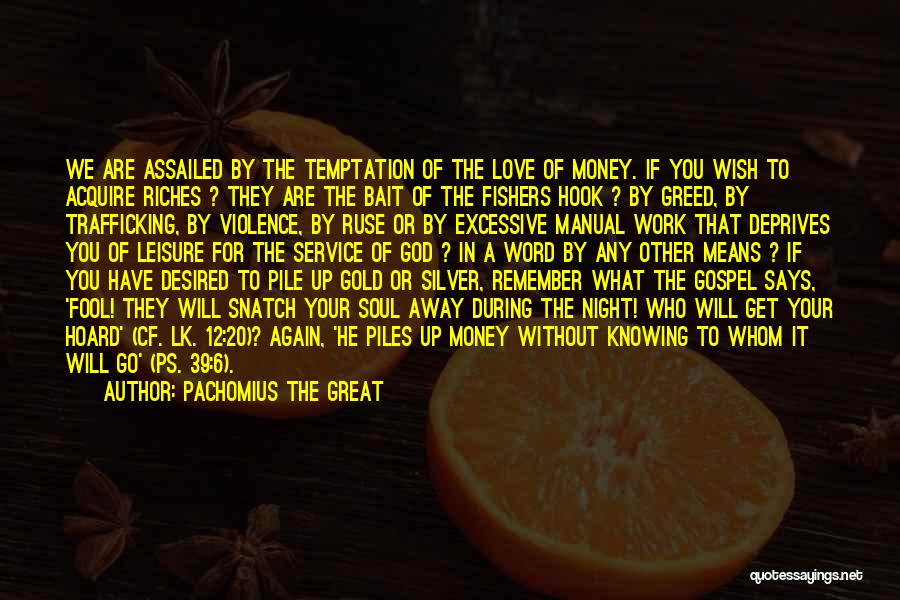 WE ARE ASSAILED BY THE TEMPTATION OF THE LOVE OF MONEY. IF YOU WISH TO ACQUIRE RICHES ? THEY ARE THE BAIT OF THE FISHERS HOOK ? BY GREED, BY TRAFFICKING, BY VIOLENCE, BY RUSE OR BY EXCESSIVE MANUAL WORK THAT DEPRIVES YOU OF LEISURE FOR THE SERVICE OF GOD ? IN A WORD BY ANY OTHER MEANS ? IF YOU HAVE DESIRED TO PILE UP GOLD OR SILVER, REMEMBER WHAT THE GOSPEL SAYS, 'FOOL! THEY WILL SNATCH YOUR SOUL AWAY DURING THE NIGHT! WHO WILL GET YOUR HOARD' (CF. LK. 12:20)? AGAIN, 'HE PILES UP MONEY WITHOUT KNOWING TO WHOM IT WILL GO' (PS. 39:6).

AUTHOR: PACHOMIUS THE GREAT

quotessayings.net